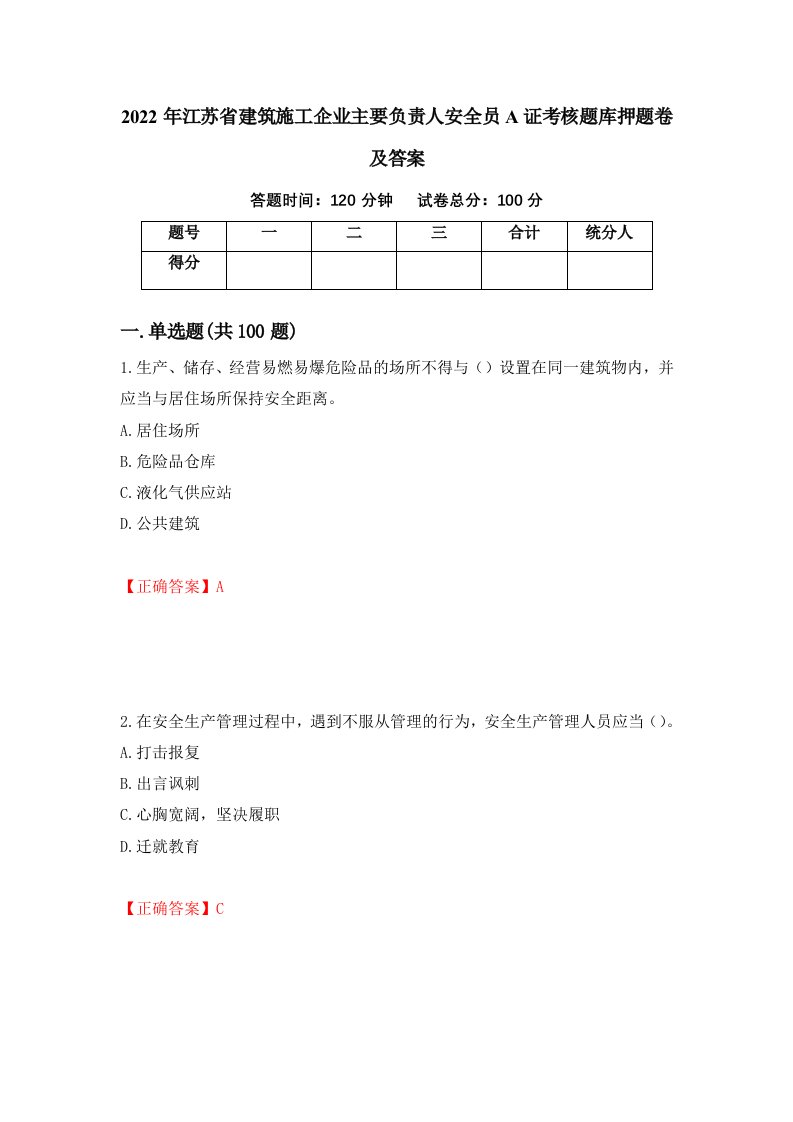 2022 年江苏省建筑施工企业主要负责人安全员 A 证考核题库押题卷及答案

答题时间：120 分钟　　试卷总分：100 分

| 题号 | 一 | 二 | 三 | 合计 | 统分人 |
|---|---|---|---|---|---|
| 得分 | | | | | |

一.单选题(共 100 题)

1.生产、储存、经营易燃易爆危险品的场所不得与（）设置在同一建筑物内，并应当与居住场所保持安全距离。

A.居住场所

B.危险品仓库

C.液化气供应站

D.公共建筑

【正确答案】A

2.在安全生产管理过程中，遇到不服从管理的行为，安全生产管理人员应当（）。

A.打击报复

B.出言讽刺

C.心胸宽阔，坚决履职

D.迁就教育

【正确答案】C